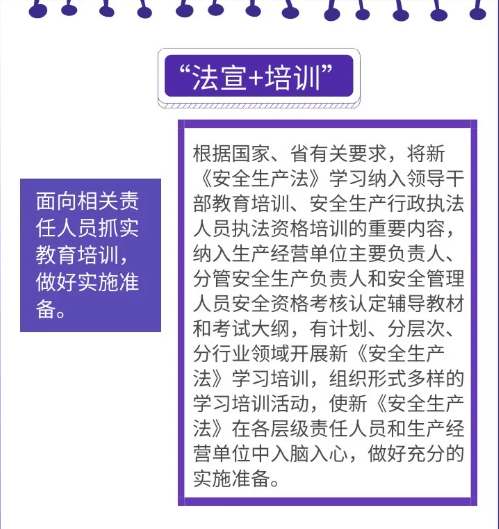 “法宣+培训”

面向相关责任人员抓实教育培训，做好实施准备。

根据国家、省有关要求，将新《安全生产法》学习纳入领导干部教育培训、安全生产行政执法人员执法资格培训的重要内容，纳入生产经营单位主要负责人、分管安全生产负责人和安全管理人员安全资格考核认定辅导教材和考试大纲，有计划、分层次、分行业领域开展新《安全生产法》学习培训，组织形式多样的学习培训活动，使新《安全生产法》在各层级责任人员和生产经营单位中入脑入心，做好充分的实施准备。